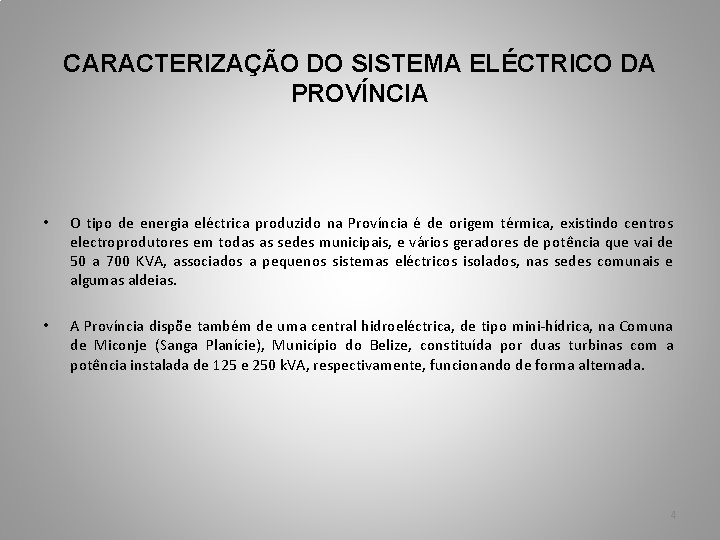 CARACTERIZAÇÃO DO SISTEMA ELÉCTRICO DA PROVÍNCIA

• O tipo de energia eléctrica produzido na Província é de origem térmica, existindo centros electroprodutores em todas as sedes municipais, e vários geradores de potência que vai de 50 a 700 KVA, associados a pequenos sistemas eléctricos isolados, nas sedes comunais e algumas aldeias.

• A Província dispõe também de uma central hidroeléctrica, de tipo mini-hídrica, na Comuna de Miconje (Sanga Planície), Município do Belize, constituída por duas turbinas com a potência instalada de 125 e 250 kVA, respectivamente, funcionando de forma alternada.

4